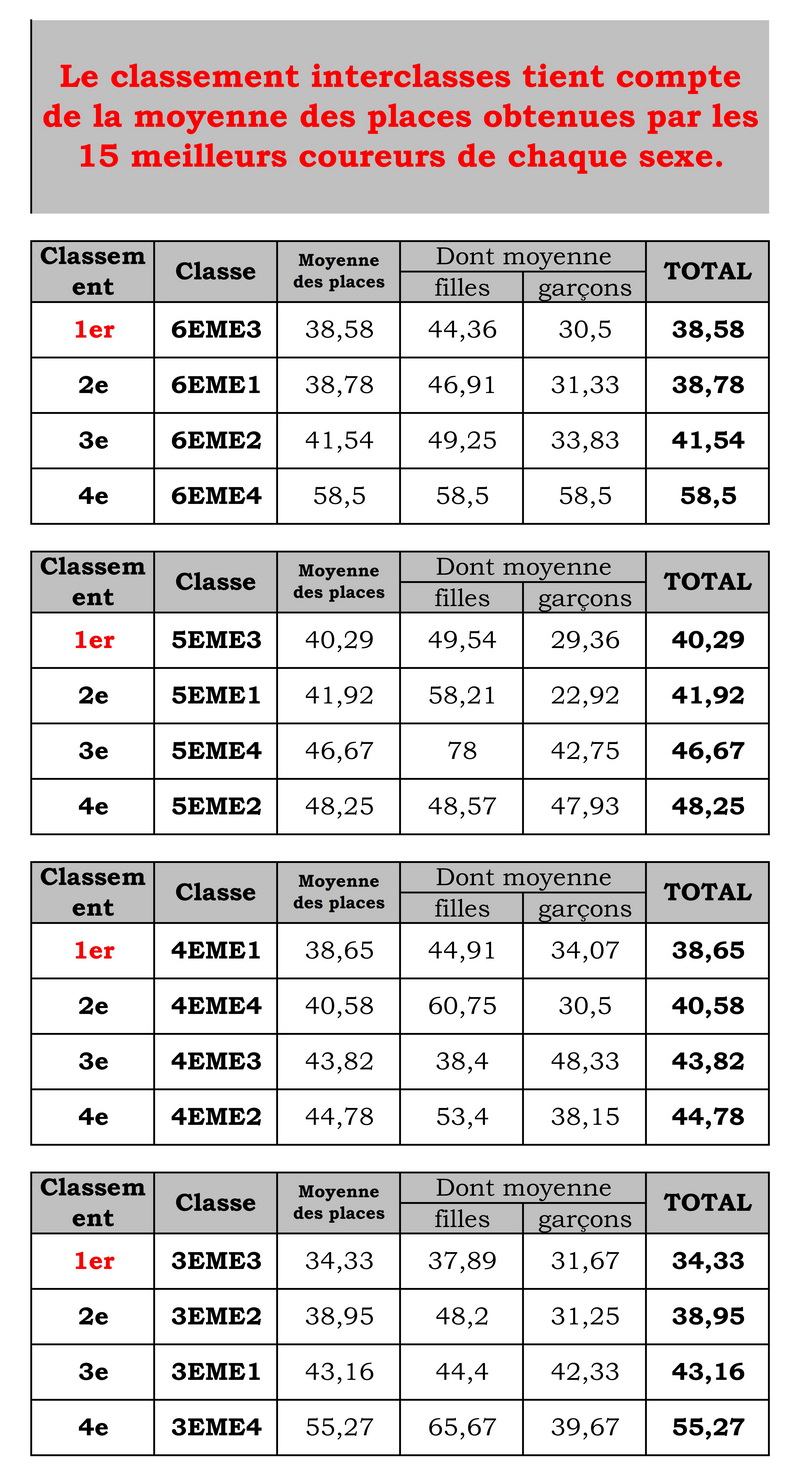 Le classement interclasses tient compte de la moyenne des places obtenues par les 15 meilleurs coureurs de chaque sexe.

| Classement | Classe | Moyenne des places | Dont moyenne filles | Dont moyenne garçons | TOTAL |
|---|---|---|---|---|---|
| 1er | 6EME3 | 38,58 | 44,36 | 30,5 | 38,58 |
| 2e | 6EME1 | 38,78 | 46,91 | 31,33 | 38,78 |
| 3e | 6EME2 | 41,54 | 49,25 | 33,83 | 41,54 |
| 4e | 6EME4 | 58,5 | 58,5 | 58,5 | 58,5 |

| Classement | Classe | Moyenne des places | Dont moyenne filles | Dont moyenne garçons | TOTAL |
|---|---|---|---|---|---|
| 1er | 5EME3 | 40,29 | 49,54 | 29,36 | 40,29 |
| 2e | 5EME1 | 41,92 | 58,21 | 22,92 | 41,92 |
| 3e | 5EME4 | 46,67 | 78 | 42,75 | 46,67 |
| 4e | 5EME2 | 48,25 | 48,57 | 47,93 | 48,25 |

| Classement | Classe | Moyenne des places | Dont moyenne filles | Dont moyenne garçons | TOTAL |
|---|---|---|---|---|---|
| 1er | 4EME1 | 38,65 | 44,91 | 34,07 | 38,65 |
| 2e | 4EME4 | 40,58 | 60,75 | 30,5 | 40,58 |
| 3e | 4EME3 | 43,82 | 38,4 | 48,33 | 43,82 |
| 4e | 4EME2 | 44,78 | 53,4 | 38,15 | 44,78 |

| Classement | Classe | Moyenne des places | Dont moyenne filles | Dont moyenne garçons | TOTAL |
|---|---|---|---|---|---|
| 1er | 3EME3 | 34,33 | 37,89 | 31,67 | 34,33 |
| 2e | 3EME2 | 38,95 | 48,2 | 31,25 | 38,95 |
| 3e | 3EME1 | 43,16 | 44,4 | 42,33 | 43,16 |
| 4e | 3EME4 | 55,27 | 65,67 | 39,67 | 55,27 |